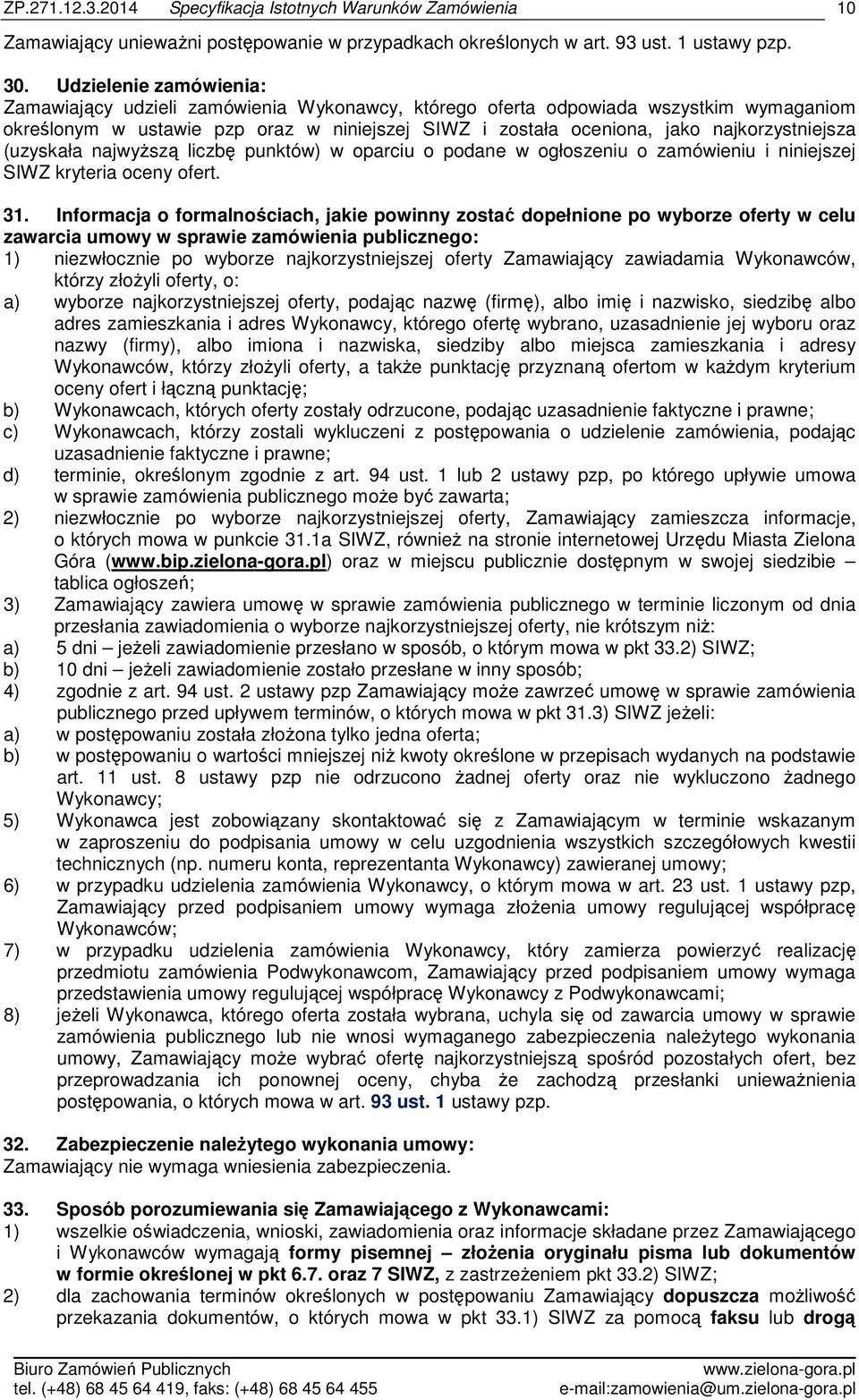 ZP.271.12.3.2014 Specyfikacja Istotnych Warunków Zamówienia 10

Zamawiający unieważni postępowanie w przypadkach określonych w art. 93 ust. 1 ustawy pzp.

30. Udzielenie zamówienia:
Zamawiający udzieli zamówienia Wykonawcy, którego oferta odpowiada wszystkim wymaganiom określonym w ustawie pzp oraz w niniejszej SIWZ i została oceniona, jako najkorzystniejsza (uzyskała najwyższą liczbę punktów) w oparciu o podane w ogłoszeniu o zamówieniu i niniejszej SIWZ kryteria oceny ofert.

31. Informacja o formalnościach, jakie powinny zostać dopełnione po wyborze oferty w celu zawarcia umowy w sprawie zamówienia publicznego:
1) niezwłocznie po wyborze najkorzystniejszej oferty Zamawiający zawiadamia Wykonawców, którzy złożyli oferty, o:
a) wyborze najkorzystniejszej oferty, podając nazwę (firmę), albo imię i nazwisko, siedzibę albo adres zamieszkania i adres Wykonawcy, którego ofertę wybrano, uzasadnienie jej wyboru oraz nazwy (firmy), albo imiona i nazwiska, siedziby albo miejsca zamieszkania i adresy Wykonawców, którzy złożyli oferty, a także punktację przyznaną ofertom w każdym kryterium oceny ofert i łączną punktację;
b) Wykonawcach, których oferty zostały odrzucone, podając uzasadnienie faktyczne i prawne;
c) Wykonawcach, którzy zostali wykluczeni z postępowania o udzielenie zamówienia, podając uzasadnienie faktyczne i prawne;
d) terminie, określonym zgodnie z art. 94 ust. 1 lub 2 ustawy pzp, po którego upływie umowa w sprawie zamówienia publicznego może być zawarta;
2) niezwłocznie po wyborze najkorzystniejszej oferty, Zamawiający zamieszcza informacje, o których mowa w punkcie 31.1a SIWZ, również na stronie internetowej Urzędu Miasta Zielona Góra (www.bip.zielona-gora.pl) oraz w miejscu publicznie dostępnym w swojej siedzibie – tablica ogłoszeń;
3) Zamawiający zawiera umowę w sprawie zamówienia publicznego w terminie liczonym od dnia przesłania zawiadomienia o wyborze najkorzystniejszej oferty, nie krótszym niż:
a) 5 dni – jeżeli zawiadomienie przesłano w sposób, o którym mowa w pkt 33.2) SIWZ;
b) 10 dni – jeżeli zawiadomienie zostało przesłane w inny sposób;
4) zgodnie z art. 94 ust. 2 ustawy pzp Zamawiający może zawrzeć umowę w sprawie zamówienia publicznego przed upływem terminów, o których mowa w pkt 31.3) SIWZ jeżeli:
a) w postępowaniu została złożona tylko jedna oferta;
b) w postępowaniu o wartości mniejszej niż kwoty określone w przepisach wydanych na podstawie art. 11 ust. 8 ustawy pzp nie odrzucono żadnej oferty oraz nie wykluczono żadnego Wykonawcy;
5) Wykonawca jest zobowiązany skontaktować się z Zamawiającym w terminie wskazanym w zaproszeniu do podpisania umowy w celu uzgodnienia wszystkich szczegółowych kwestii technicznych (np. numeru konta, reprezentanta Wykonawcy) zawieranej umowy;
6) w przypadku udzielenia zamówienia Wykonawcy, o którym mowa w art. 23 ust. 1 ustawy pzp, Zamawiający przed podpisaniem umowy wymaga złożenia umowy regulującej współpracę Wykonawców;
7) w przypadku udzielenia zamówienia Wykonawcy, który zamierza powierzyć realizację przedmiotu zamówienia Podwykonawcom, Zamawiający przed podpisaniem umowy wymaga przedstawienia umowy regulującej współpracę Wykonawcy z Podwykonawcami;
8) jeżeli Wykonawca, którego oferta została wybrana, uchyla się od zawarcia umowy w sprawie zamówienia publicznego lub nie wnosi wymaganego zabezpieczenia należytego wykonania umowy, Zamawiający może wybrać ofertę najkorzystniejszą spośród pozostałych ofert, bez przeprowadzania ich ponownej oceny, chyba że zachodzą przesłanki unieważnienia postępowania, o których mowa w art. 93 ust. 1 ustawy pzp.

32. Zabezpieczenie należytego wykonania umowy:
Zamawiający nie wymaga wniesienia zabezpieczenia.

33. Sposób porozumiewania się Zamawiającego z Wykonawcami:
1) wszelkie oświadczenia, wnioski, zawiadomienia oraz informacje składane przez Zamawiającego i Wykonawców wymagają formy pisemnej – złożenia oryginału pisma lub dokumentów w formie określonej w pkt 6.7. oraz 7 SIWZ, z zastrzeżeniem pkt 33.2) SIWZ;
2) dla zachowania terminów określonych w postępowaniu Zamawiający dopuszcza możliwość przekazania dokumentów, o których mowa w pkt 33.1) SIWZ za pomocą faksu lub drogą

Biuro Zamówień Publicznych www.zielona-gora.pl
tel. (+48) 68 45 64 419, faks: (+48) 68 45 64 455 e-mail:zamowienia@um.zielona-gora.pl